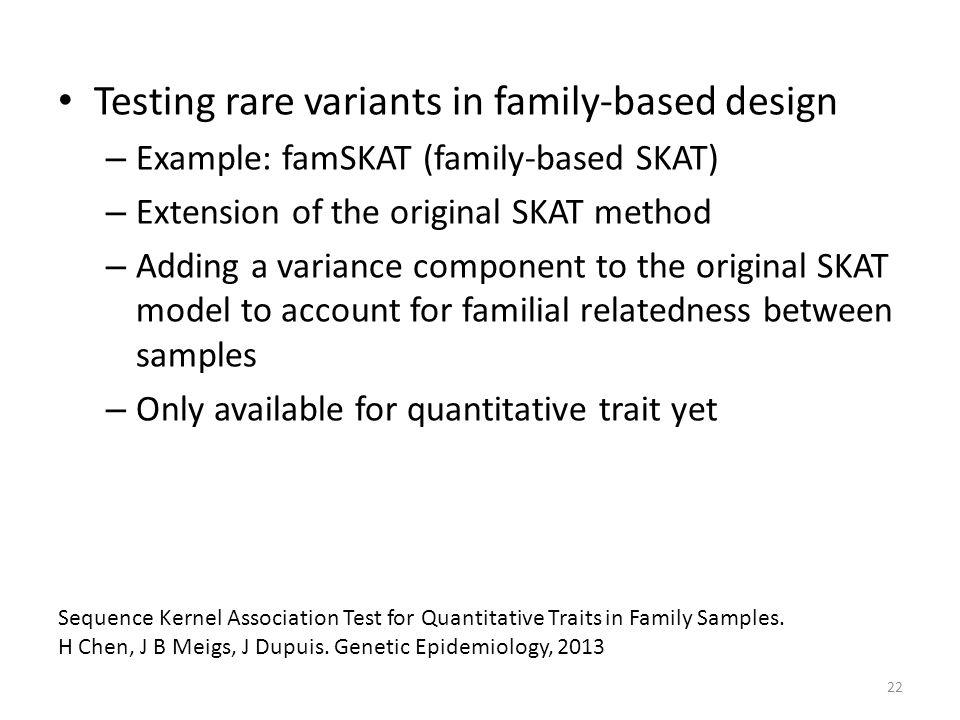 • Testing rare variants in family-based design
– Example: famSKAT (family-based SKAT)
– Extension of the original SKAT method
– Adding a variance component to the original SKAT model to account for familial relatedness between samples
– Only available for quantitative trait yet

Sequence Kernel Association Test for Quantitative Traits in Family Samples.
H Chen, J B Meigs, J Dupuis. Genetic Epidemiology, 2013

22